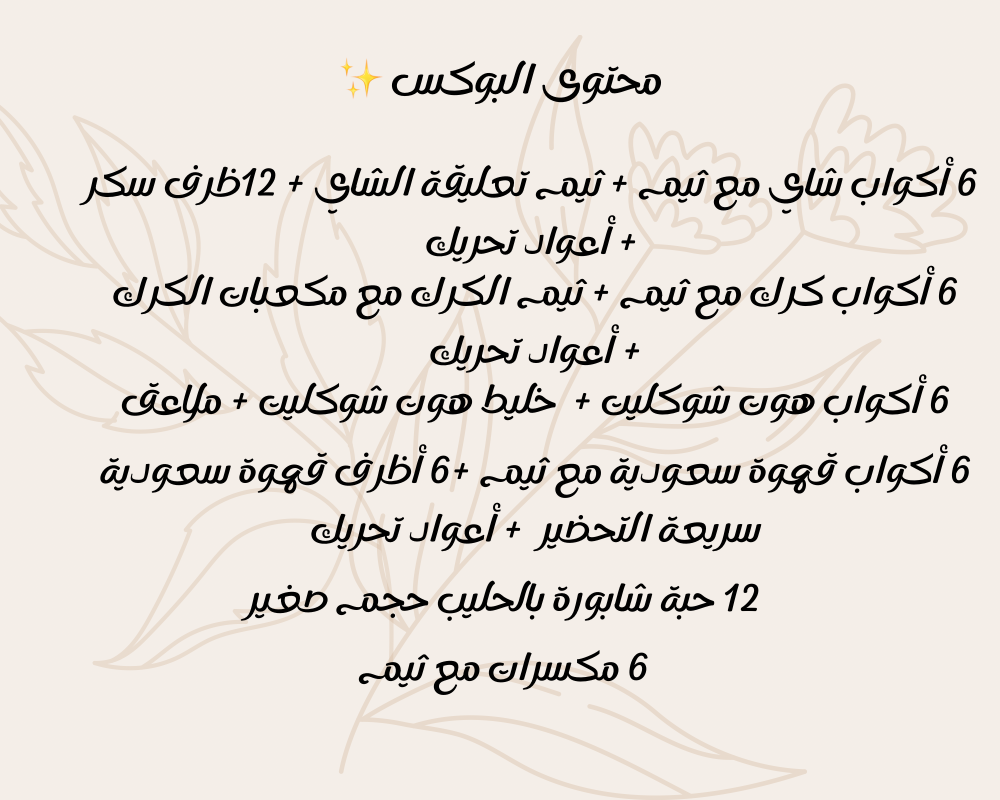 محتوى البوكس ✨

6 أكواب شاي مع ثيم + ثيم تعليقة الشاي + 12ظرف سكر + أعواد تحريك

6 أكواب كرك مع ثيم + ثيم الكرك مع مكعبات الكرك + أعواد تحريك

6 أكواب هوت شوكليت + خليط هوت شوكليت + ملاعق

6 أكواب قهوة سعودية مع ثيم +6 أظرف قهوة سعودية سريعة التحضير + أعواد تحريك

12 حبة شابورة بالحليب حجم صغير

6 مكسرات مع ثيم